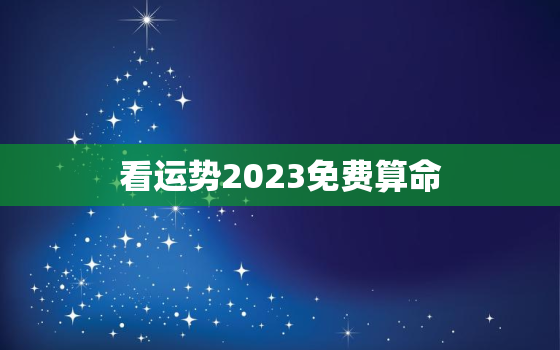 看运势2023免费算命